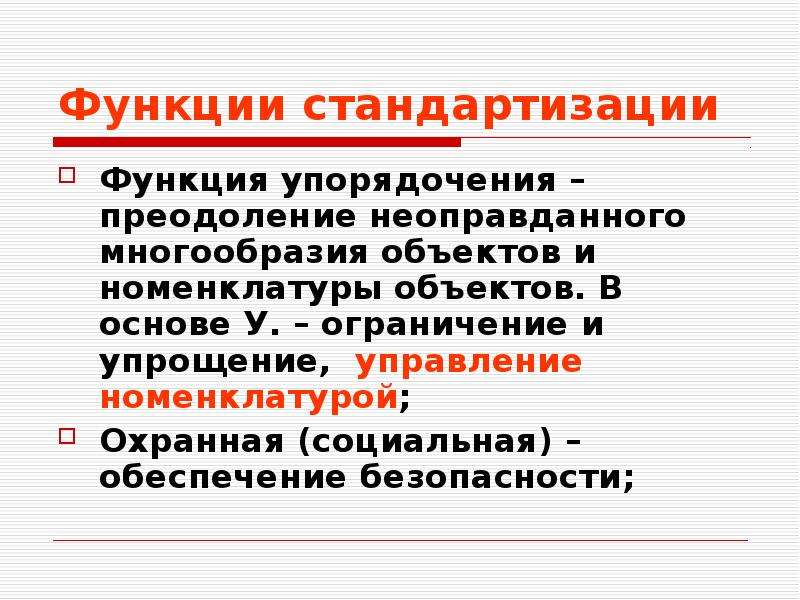 Функции стандартизации

Функция упорядочения – преодоление неоправданного многообразия объектов и номенклатуры объектов. В основе У. – ограничение и упрощение, управление номенклатурой;

Охранная (социальная) – обеспечение безопасности;